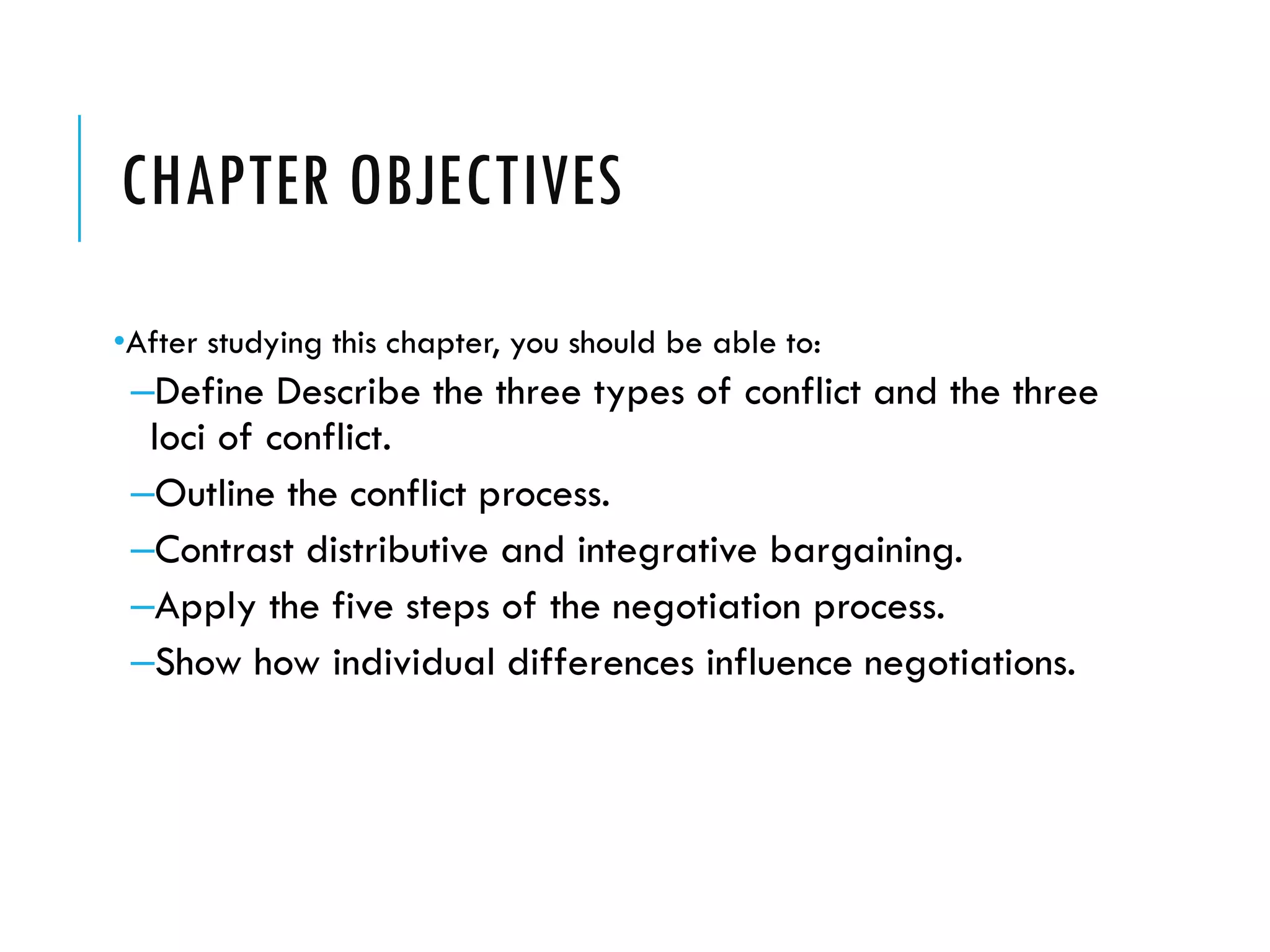 CHAPTER OBJECTIVES

•After studying this chapter, you should be able to:

–Define Describe the three types of conflict and the three loci of conflict.

–Outline the conflict process.

–Contrast distributive and integrative bargaining.

–Apply the five steps of the negotiation process.

–Show how individual differences influence negotiations.